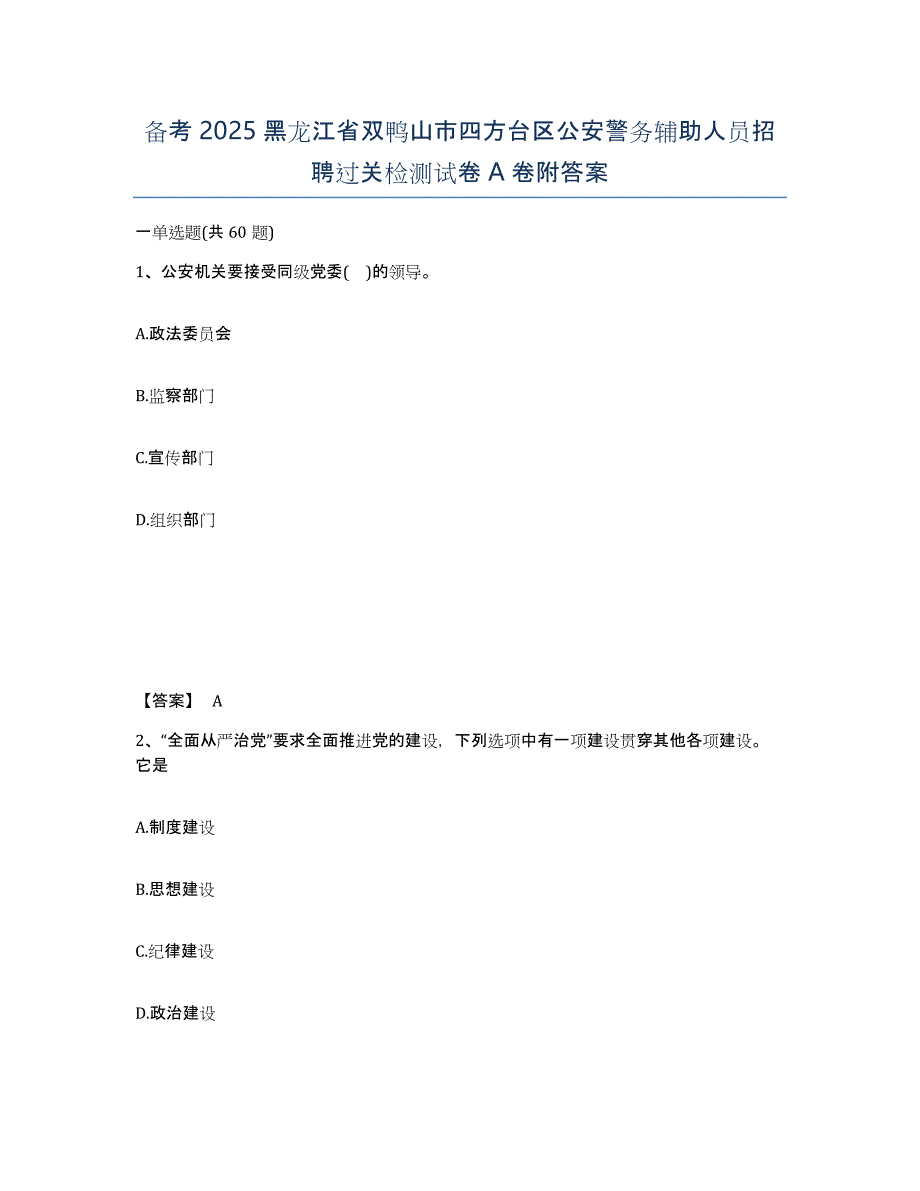 备考2025黑龙江省双鸭山市四方台区公安警务辅助人员招聘过关检测试卷A卷附答案

一单选题(共60题)

1、公安机关要接受同级党委( )的领导。

A.政法委员会

B.监察部门

C.宣传部门

D.组织部门

【答案】 A

2、“全面从严治党”要求全面推进党的建设，下列选项中有一项建设贯穿其他各项建设。它是

A.制度建设

B.思想建设

C.纪律建设

D.政治建设